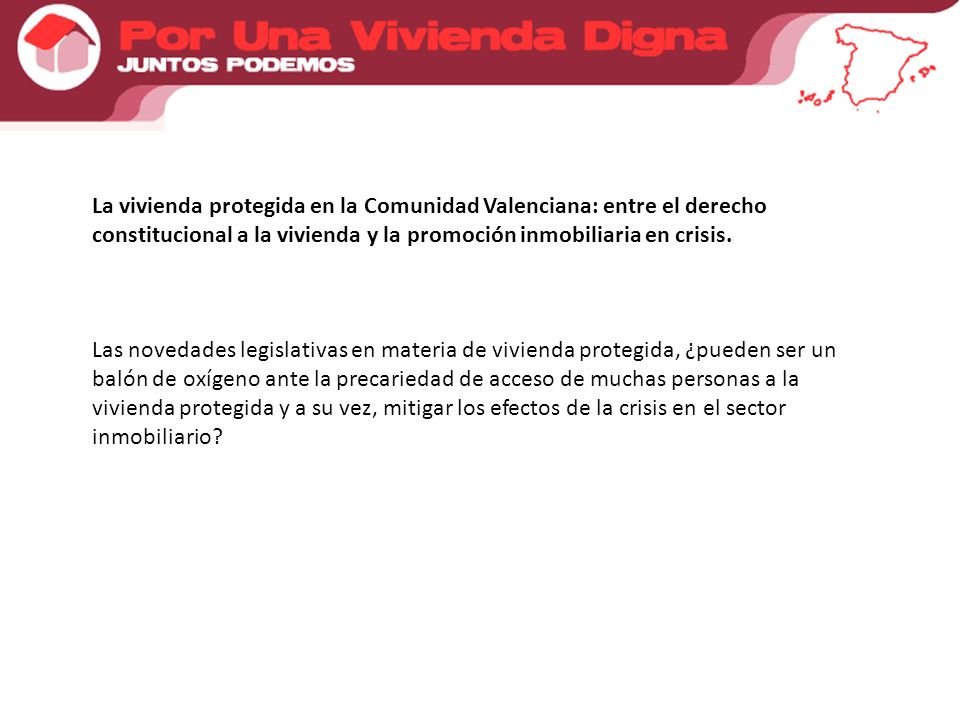 Por Una Vivienda Digna
JUNTOS PODEMOS

La vivienda protegida en la Comunidad Valenciana: entre el derecho constitucional a la vivienda y la promoción inmobiliaria en crisis.

Las novedades legislativas en materia de vivienda protegida, ¿pueden ser un balón de oxígeno ante la precariedad de acceso de muchas personas a la vivienda protegida y a su vez, mitigar los efectos de la crisis en el sector inmobiliario?